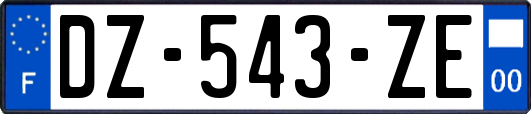 F

DZ-543-ZE

00